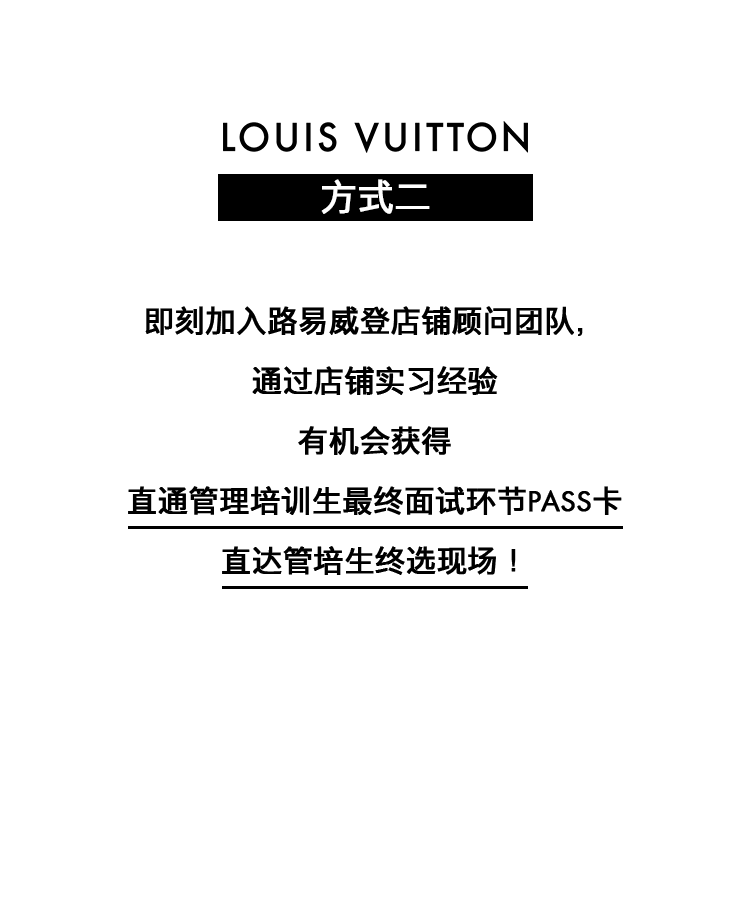 LOUIS VUITTON

方式二

即刻加入路易威登店铺顾问团队，

通过店铺实习经验

有机会获得

直通管理培训生最终面试环节PASS卡

直达管培生终选现场！